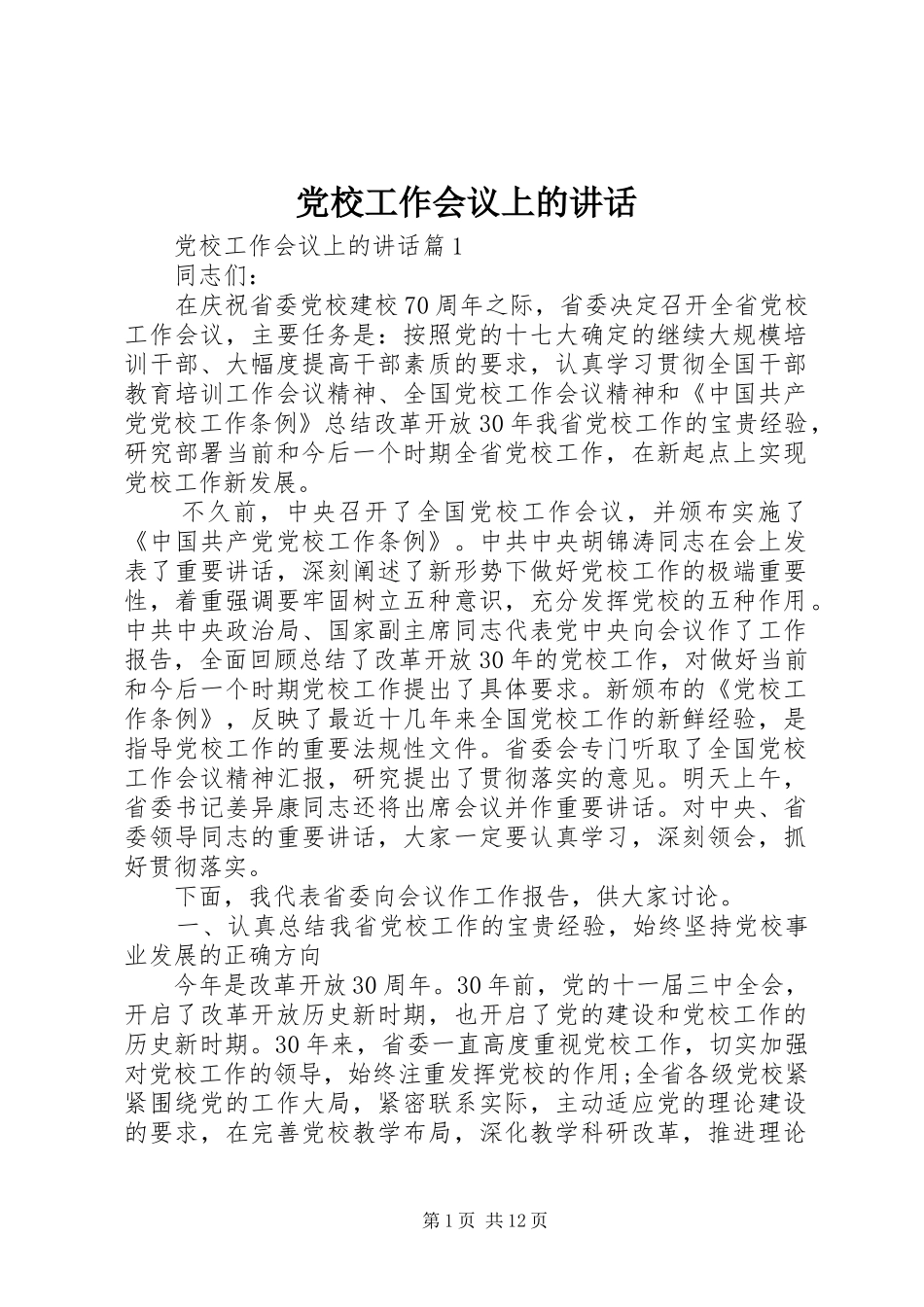 党校工作会议上的讲话

党校工作会议上的讲话篇1

同志们：

在庆祝省委党校建校70周年之际，省委决定召开全省党校工作会议，主要任务是：按照党的十七大确定的继续大规模培训干部、大幅度提高干部素质的要求，认真学习贯彻全国干部教育培训工作会议精神、全国党校工作会议精神和《中国共产党党校工作条例》总结改革开放30年我省党校工作的宝贵经验，研究部署当前和今后一个时期全省党校工作，在新起点上实现党校工作新发展。

不久前，中央召开了全国党校工作会议，并颁布实施了《中国共产党党校工作条例》。中共中央胡锦涛同志在会上发表了重要讲话，深刻阐述了新形势下做好党校工作的极端重要性，着重强调要牢固树立五种意识，充分发挥党校的五种作用。中共中央政治局、国家副主席同志代表党中央向会议作了工作报告，全面回顾总结了改革开放30年的党校工作，对做好当前和今后一个时期党校工作提出了具体要求。新颁布的《党校工作条例》，反映了最近十几年来全国党校工作的新鲜经验，是指导党校工作的重要法规性文件。省委会专门听取了全国党校工作会议精神汇报，研究提出了贯彻落实的意见。明天上午，省委书记姜异康同志还将出席会议并作重要讲话。对中央、省委领导同志的重要讲话，大家一定要认真学习，深刻领会，抓好贯彻落实。

下面，我代表省委向会议作工作报告，供大家讨论。

一、认真总结我省党校工作的宝贵经验，始终坚持党校事业发展的正确方向

今年是改革开放30周年。30年前，党的十一届三中全会，开启了改革开放历史新时期，也开启了党的建设和党校工作的历史新时期。30年来，省委一直高度重视党校工作，切实加强对党校工作的领导，始终注重发挥党校的作用;全省各级党校紧紧围绕党的工作大局，紧密联系实际，主动适应党的理论建设的要求，在完善党校教学布局，深化教学科研改革，推进理论

第1页 共12页